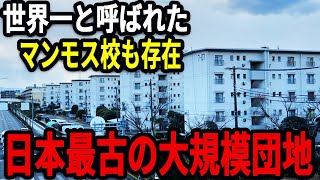 世界一と呼ばれた
マンモス校も存在

日本最古の大規模団地